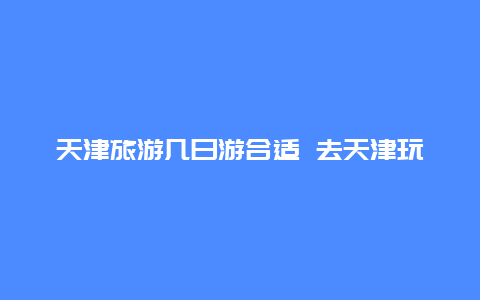 天津旅游几日游合适 去天津玩